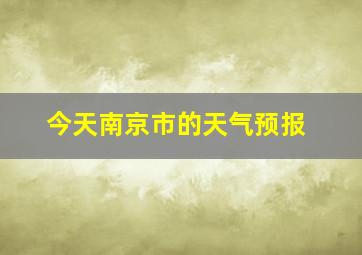 今天南京市的天气预报